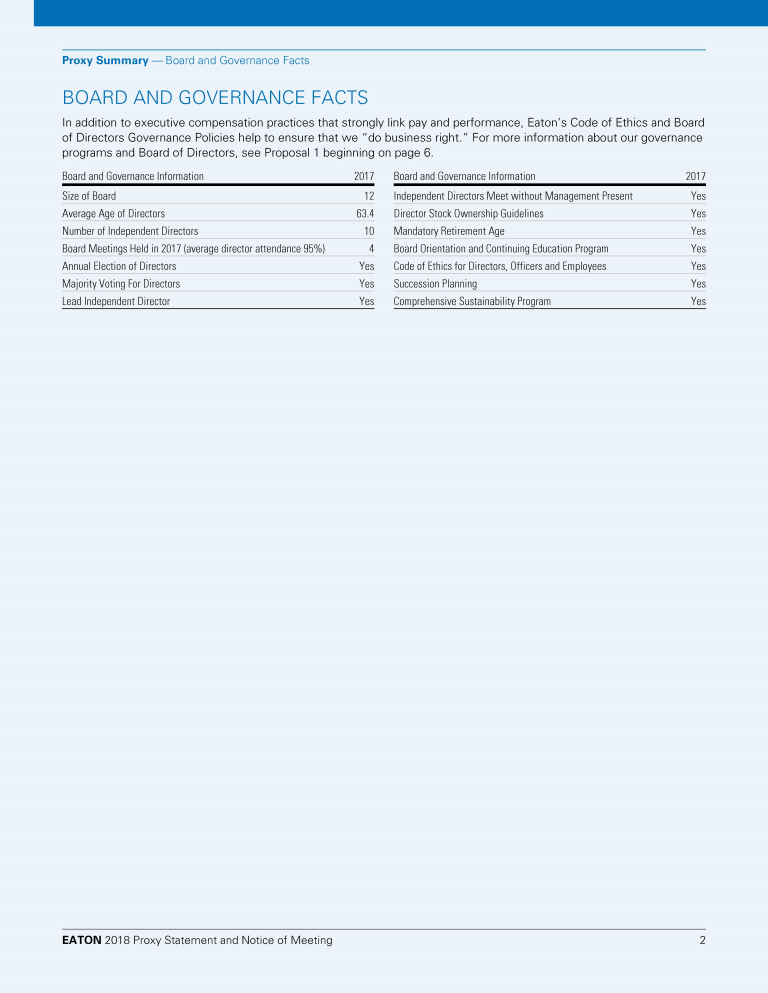 Proxy Summary — Board and Governance Facts

BOARD AND GOVERNANCE FACTS

In addition to executive compensation practices that strongly link pay and performance, Eaton's Code of Ethics and Board of Directors Governance Policies help to ensure that we "do business right." For more information about our governance programs and Board of Directors, see Proposal 1 beginning on page 6.

| Board and Governance Information | 2017 |
|---|---|
| Size of Board | 12 |
| Average Age of Directors | 63.4 |
| Number of Independent Directors | 10 |
| Board Meetings Held in 2017 (average director attendance 95%) | 4 |
| Annual Election of Directors | Yes |
| Majority Voting For Directors | Yes |
| Lead Independent Director | Yes |

| Board and Governance Information | 2017 |
|---|---|
| Independent Directors Meet without Management Present | Yes |
| Director Stock Ownership Guidelines | Yes |
| Mandatory Retirement Age | Yes |
| Board Orientation and Continuing Education Program | Yes |
| Code of Ethics for Directors, Officers and Employees | Yes |
| Succession Planning | Yes |
| Comprehensive Sustainability Program | Yes |

EATON 2018 Proxy Statement and Notice of Meeting 2